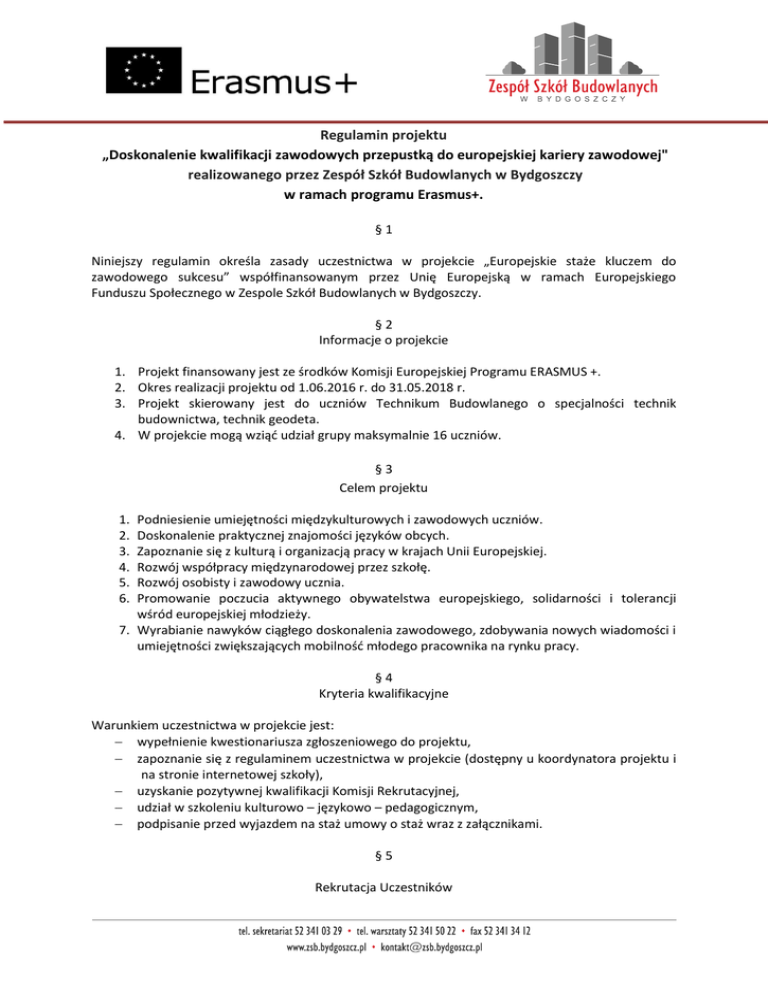 Erasmus+

Zespół Szkół Budowlanych
W BYDGOSZCZY

Regulamin projektu
„Doskonalenie kwalifikacji zawodowych przepustką do europejskiej kariery zawodowej"
realizowanego przez Zespół Szkół Budowlanych w Bydgoszczy
w ramach programu Erasmus+.

§ 1

Niniejszy regulamin określa zasady uczestnictwa w projekcie „Europejskie staże kluczem do zawodowego sukcesu" współfinansowanym przez Unię Europejską w ramach Europejskiego Funduszu Społecznego w Zespole Szkół Budowlanych w Bydgoszczy.

§ 2
Informacje o projekcie

1. Projekt finansowany jest ze środków Komisji Europejskiej Programu ERASMUS +.
2. Okres realizacji projektu od 1.06.2016 r. do 31.05.2018 r.
3. Projekt skierowany jest do uczniów Technikum Budowlanego o specjalności technik budownictwa, technik geodeta.
4. W projekcie mogą wziąć udział grupy maksymalnie 16 uczniów.

§ 3
Celem projektu

1. Podniesienie umiejętności międzykulturowych i zawodowych uczniów.
2. Doskonalenie praktycznej znajomości języków obcych.
3. Zapoznanie się z kulturą i organizacją pracy w krajach Unii Europejskiej.
4. Rozwój współpracy międzynarodowej przez szkołę.
5. Rozwój osobisty i zawodowy ucznia.
6. Promowanie poczucia aktywnego obywatelstwa europejskiego, solidarności i tolerancji wśród europejskiej młodzieży.
7. Wyrabianie nawyków ciągłego doskonalenia zawodowego, zdobywania nowych wiadomości i umiejętności zwiększających mobilność młodego pracownika na rynku pracy.

§ 4
Kryteria kwalifikacyjne

Warunkiem uczestnictwa w projekcie jest:
– wypełnienie kwestionariusza zgłoszeniowego do projektu,
– zapoznanie się z regulaminem uczestnictwa w projekcie (dostępny u koordynatora projektu i na stronie internetowej szkoły),
– uzyskanie pozytywnej kwalifikacji Komisji Rekrutacyjnej,
– udział w szkoleniu kulturowo – językowo – pedagogicznym,
– podpisanie przed wyjazdem na staż umowy o staż wraz z załącznikami.

§ 5

Rekrutacja Uczestników

tel. sekretariat 52 341 03 29 • tel. warsztaty 52 341 50 22 • fax 52 341 34 12
www.zsb.bydgoszcz.pl • kontakt@zsb.bydgoszcz.pl